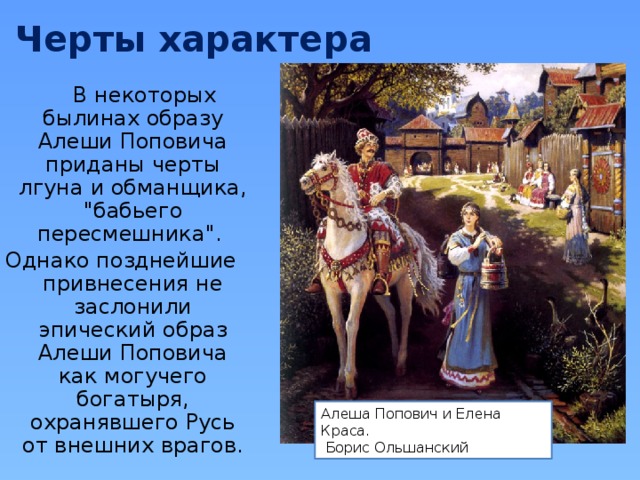 Черты характера

В некоторых былинах образу Алеши Поповича приданы черты лгуна и обманщика, "бабьего пересмешника".

Однако позднейшие привнесения не заслонили эпический образ Алеши Поповича как могучего богатыря, охранявшего Русь от внешних врагов.

Алеша Попович и Елена Краса.
Борис Ольшанский